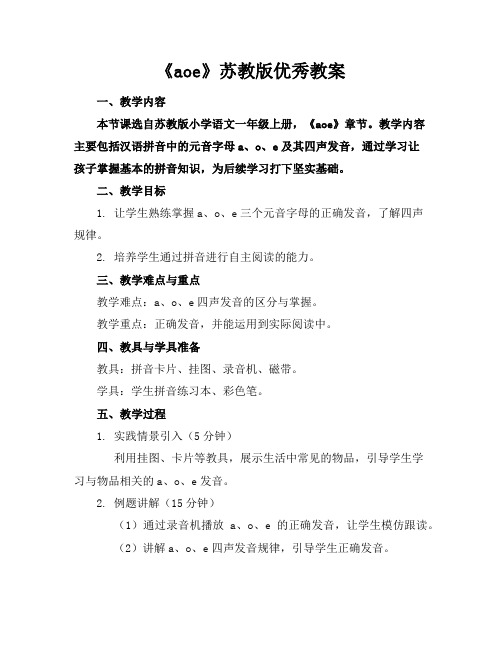 《aoe》苏教版优秀教案

一、教学内容

本节课选自苏教版小学语文一年级上册，《aoe》章节。教学内容主要包括汉语拼音中的元音字母 a、o、e 及其四声发音，通过学习让孩子掌握基本的拼音知识，为后续学习打下坚实基础。

二、教学目标

1. 让学生熟练掌握 a、o、e 三个元音字母的正确发音，了解四声规律。

2. 培养学生通过拼音进行自主阅读的能力。

三、教学难点与重点

教学难点：a、o、e 四声发音的区分与掌握。

教学重点：正确发音，并能运用到实际阅读中。

四、教具与学具准备

教具：拼音卡片、挂图、录音机、磁带。

学具：学生拼音练习本、彩色笔。

五、教学过程

1. 实践情景引入（5 分钟）

利用挂图、卡片等教具，展示生活中常见的物品，引导学生学习与物品相关的 a、o、e 发音。

2. 例题讲解（15 分钟）

（1）通过录音机播放 a、o、e 的正确发音，让学生模仿跟读。

（2）讲解 a、o、e 四声发音规律，引导学生正确发音。